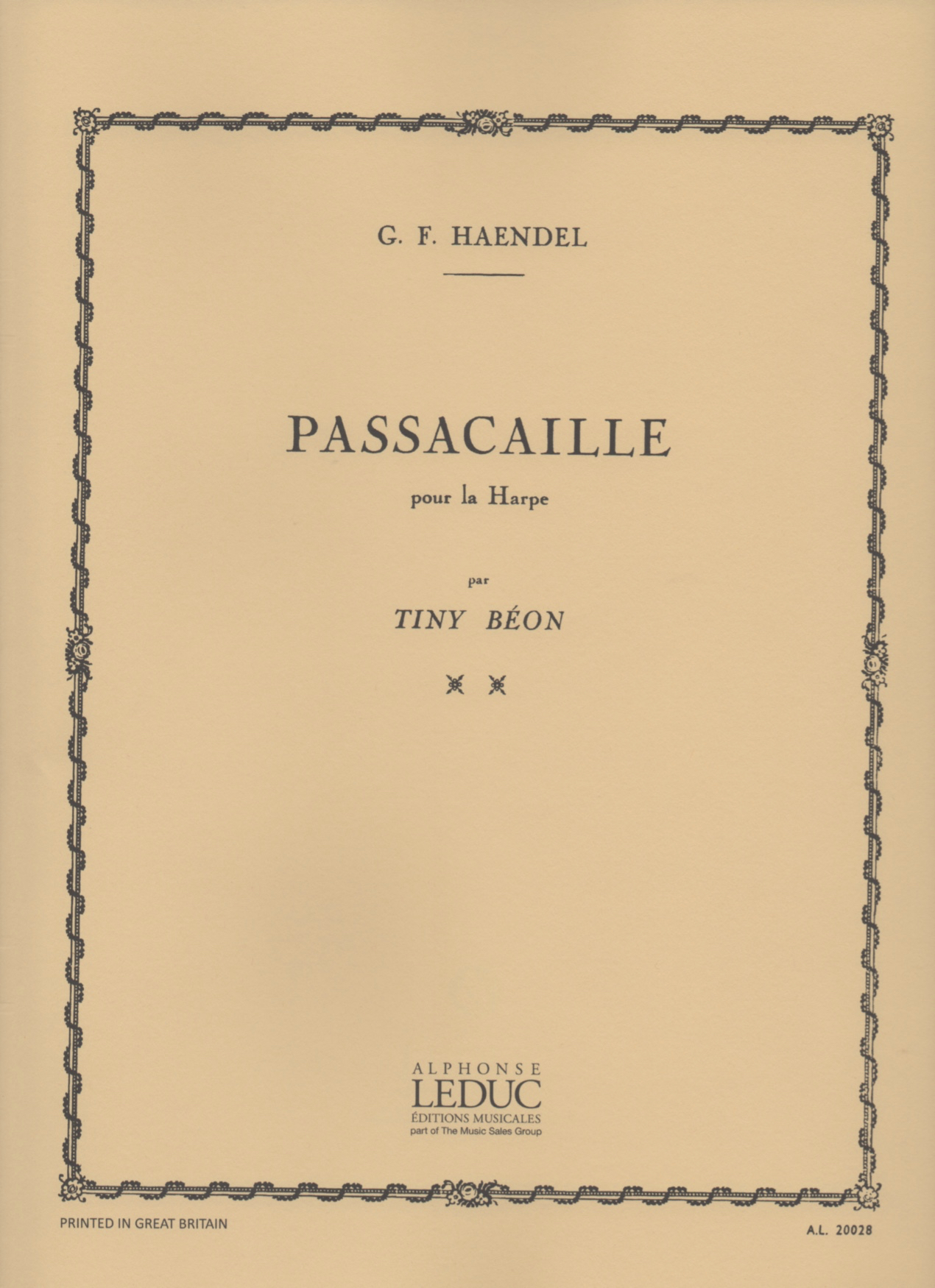 G. F. HAENDEL

PASSACAILLE

pour la Harpe

par

TINY BÉON

ALPHONSE
LEDUC
ÉDITIONS MUSICALES
part of The Music Sales Group

PRINTED IN GREAT BRITAIN

A.L. 20028